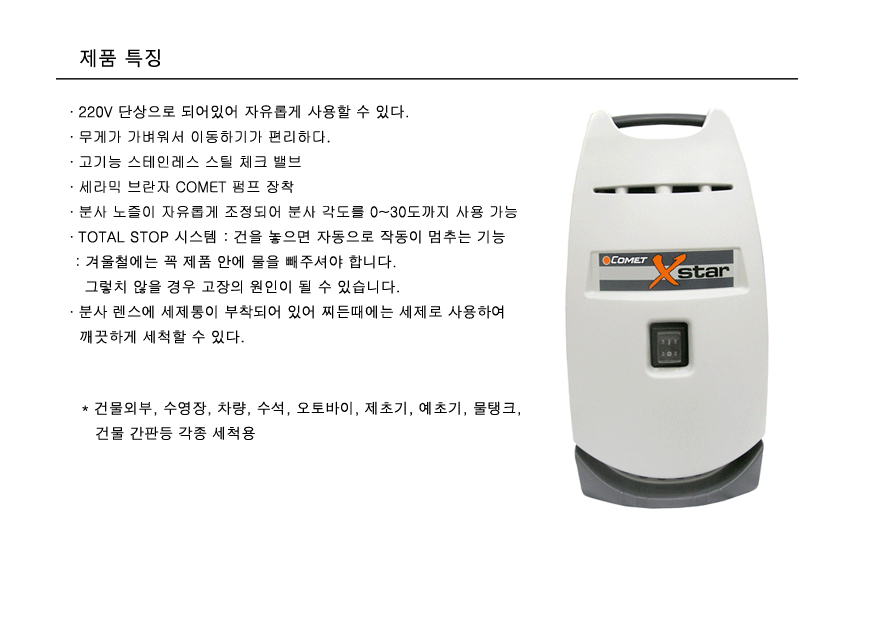 제품 특징

· 220V 단상으로 되어있어 자유롭게 사용할 수 있다.

· 무게가 가벼워서 이동하기가 편리하다.

· 고기능 스테인레스 스틸 체크 밸브

· 세라믹 브란자 COMET 펌프 장착

· 분사 노즐이 자유롭게 조정되어 분사 각도를 0~30도까지 사용 가능

· TOTAL STOP 시스템 : 건을 놓으면 자동으로 작동이 멈추는 기능

: 겨울철에는 꼭 제품 안에 물을 빼주셔야 합니다.
그렇치 않을 경우 고장의 원인이 될 수 있습니다.

· 분사 렌스에 세제통이 부착되어 있어 찌든때에는 세제로 사용하여 깨끗하게 세척할 수 있다.

* 건물외부, 수영장, 차량, 수석, 오토바이, 제초기, 예초기, 물탱크, 건물 간판등 각종 세척용

COMET
Xstar